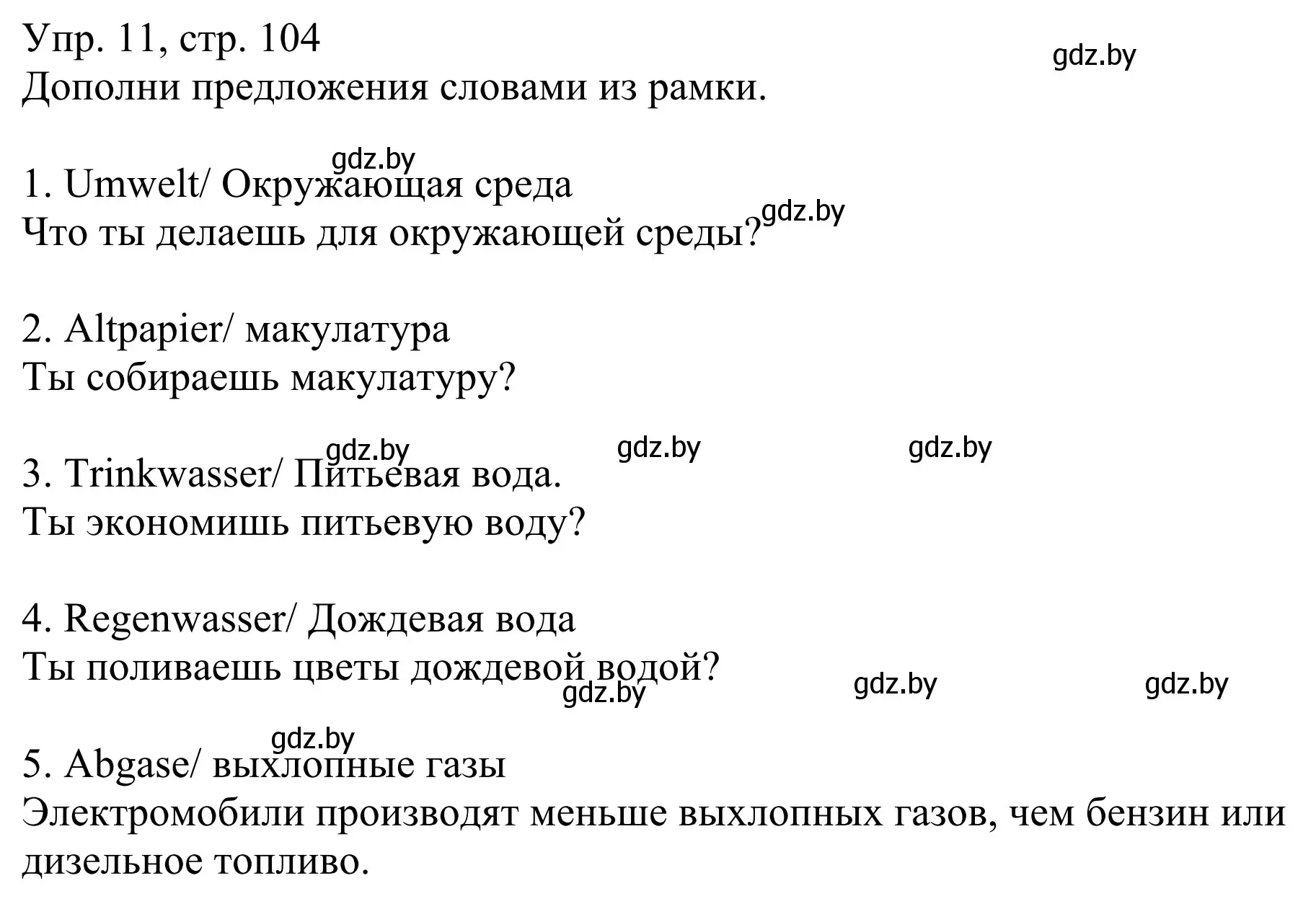 Упр. 11, стр. 104
gdz.by
Дополни предложения словами из рамки.

gdz.by
1. Umwelt/ Окружающая среда
Что ты делаешь для окружающей среды? gdz.by

2. Altpapier/ макулатура
Ты собираешь макулатуру?

gdz.by gdz.by gdz.by
3. Trinkwasser/ Питьевая вода.
Ты экономишь питьевую воду?

4. Regenwasser/ Дождевая вода
Ты поливаешь цветы дождевой водой?
gdz.by gdz.by gdz.by

gdz.by
5. Abgase/ выхлопные газы
Электромобили производят меньше выхлопных газов, чем бензин или дизельное топливо.